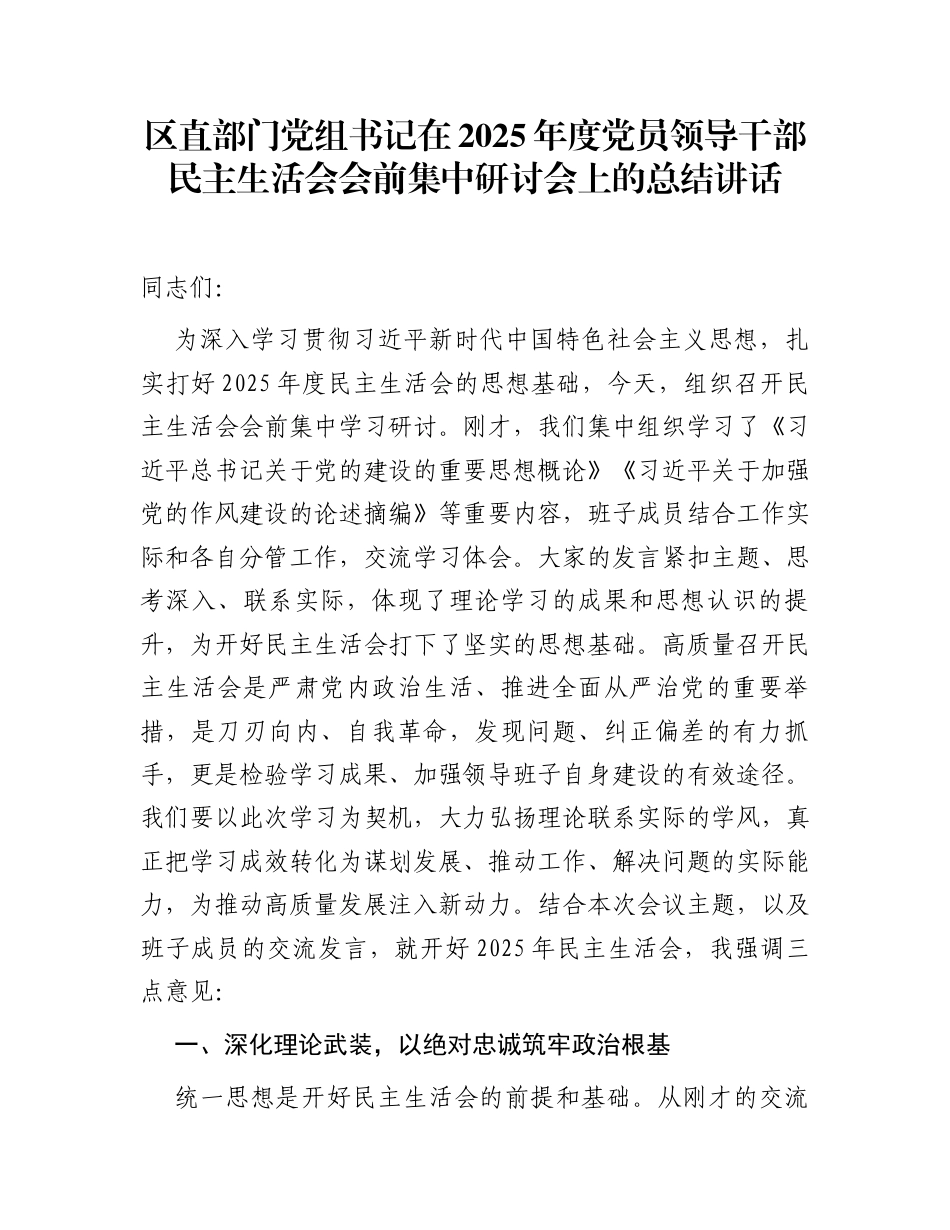 区直部门党组书记在2025年度党员领导干部民主生活会会前集中研讨会上的总结讲话

同志们:

为深入学习贯彻习近平新时代中国特色社会主义思想，扎实打好2025年度民主生活会的思想基础，今天，组织召开民主生活会会前集中学习研讨。刚才，我们集中组织学习了《习近平总书记关于党的建设的重要思想概论》《习近平关于加强党的作风建设的论述摘编》等重要内容，班子成员结合工作实际和各自分管工作，交流学习体会。大家的发言紧扣主题、思考深入、联系实际，体现了理论学习的成果和思想认识的提升，为开好民主生活会打下了坚实的思想基础。高质量召开民主生活会是严肃党内政治生活、推进全面从严治党的重要举措，是刀刃向内、自我革命，发现问题、纠正偏差的有力抓手，更是检验学习成果、加强领导班子自身建设的有效途径。我们要以此次学习为契机，大力弘扬理论联系实际的学风，真正把学习成效转化为谋划发展、推动工作、解决问题的实际能力，为推动高质量发展注入新动力。结合本次会议主题，以及班子成员的交流发言，就开好2025年民主生活会，我强调三点意见:

一、深化理论武装，以绝对忠诚筑牢政治根基

统一思想是开好民主生活会的前提和基础。从刚才的交流